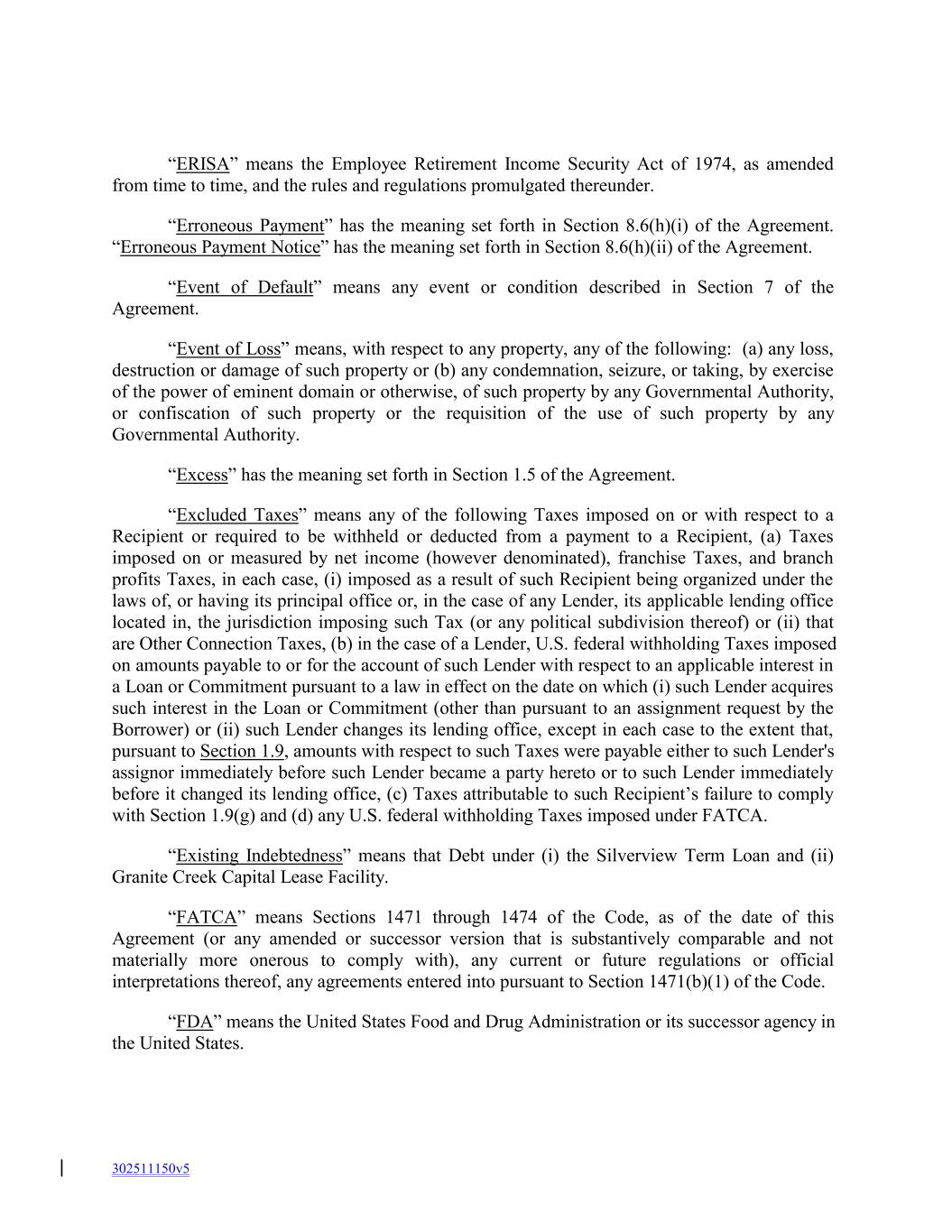 "ERISA" means the Employee Retirement Income Security Act of 1974, as amended from time to time, and the rules and regulations promulgated thereunder.

"Erroneous Payment" has the meaning set forth in Section 8.6(h)(i) of the Agreement. "Erroneous Payment Notice" has the meaning set forth in Section 8.6(h)(ii) of the Agreement.

"Event of Default" means any event or condition described in Section 7 of the Agreement.

"Event of Loss" means, with respect to any property, any of the following: (a) any loss, destruction or damage of such property or (b) any condemnation, seizure, or taking, by exercise of the power of eminent domain or otherwise, of such property by any Governmental Authority, or confiscation of such property or the requisition of the use of such property by any Governmental Authority.

"Excess" has the meaning set forth in Section 1.5 of the Agreement.

"Excluded Taxes" means any of the following Taxes imposed on or with respect to a Recipient or required to be withheld or deducted from a payment to a Recipient, (a) Taxes imposed on or measured by net income (however denominated), franchise Taxes, and branch profits Taxes, in each case, (i) imposed as a result of such Recipient being organized under the laws of, or having its principal office or, in the case of any Lender, its applicable lending office located in, the jurisdiction imposing such Tax (or any political subdivision thereof) or (ii) that are Other Connection Taxes, (b) in the case of a Lender, U.S. federal withholding Taxes imposed on amounts payable to or for the account of such Lender with respect to an applicable interest in a Loan or Commitment pursuant to a law in effect on the date on which (i) such Lender acquires such interest in the Loan or Commitment (other than pursuant to an assignment request by the Borrower) or (ii) such Lender changes its lending office, except in each case to the extent that, pursuant to Section 1.9, amounts with respect to such Taxes were payable either to such Lender's assignor immediately before such Lender became a party hereto or to such Lender immediately before it changed its lending office, (c) Taxes attributable to such Recipient's failure to comply with Section 1.9(g) and (d) any U.S. federal withholding Taxes imposed under FATCA.

"Existing Indebtedness" means that Debt under (i) the Silverview Term Loan and (ii) Granite Creek Capital Lease Facility.

"FATCA" means Sections 1471 through 1474 of the Code, as of the date of this Agreement (or any amended or successor version that is substantively comparable and not materially more onerous to comply with), any current or future regulations or official interpretations thereof, any agreements entered into pursuant to Section 1471(b)(1) of the Code.

"FDA" means the United States Food and Drug Administration or its successor agency in the United States.

302511150v5